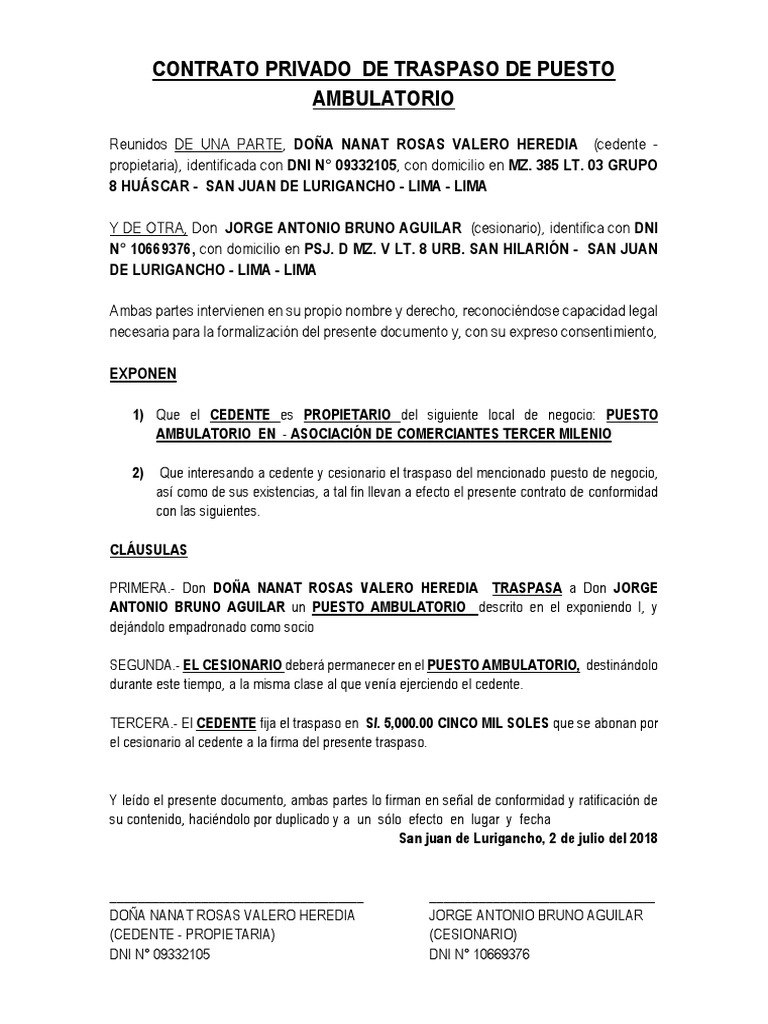 CONTRATO PRIVADO DE TRASPASO DE PUESTO AMBULATORIO

Reunidos DE UNA PARTE, DOÑA NANAT ROSAS VALERO HEREDIA (cedente - propietaria), identificada con DNI N° 09332105, con domicilio en MZ. 385 LT. 03 GRUPO 8 HUÁSCAR - SAN JUAN DE LURIGANCHO - LIMA - LIMA

Y DE OTRA, Don JORGE ANTONIO BRUNO AGUILAR (cesionario), identifica con DNI N° 10669376, con domicilio en PSJ. D MZ. V LT. 8 URB. SAN HILARIÓN - SAN JUAN DE LURIGANCHO - LIMA - LIMA

Ambas partes intervienen en su propio nombre y derecho, reconociéndose capacidad legal necesaria para la formalización del presente documento y, con su expreso consentimiento,

EXPONEN

1) Que el CEDENTE es PROPIETARIO del siguiente local de negocio: PUESTO AMBULATORIO EN - ASOCIACIÓN DE COMERCIANTES TERCER MILENIO

2) Que interesando a cedente y cesionario el traspaso del mencionado puesto de negocio, así como de sus existencias, a tal fin llevan a efecto el presente contrato de conformidad con las siguientes.

CLÁUSULAS

PRIMERA.- Don DOÑA NANAT ROSAS VALERO HEREDIA TRASPASA a Don JORGE ANTONIO BRUNO AGUILAR un PUESTO AMBULATORIO descrito en el exponiendo I, y dejándolo empadronado como socio

SEGUNDA.- EL CESIONARIO deberá permanecer en el PUESTO AMBULATORIO, destinándolo durante este tiempo, a la misma clase al que venía ejerciendo el cedente.

TERCERA.- El CEDENTE fija el traspaso en S/. 5,000.00 CINCO MIL SOLES que se abonan por el cesionario al cedente a la firma del presente traspaso.

Y leído el presente documento, ambas partes lo firman en señal de conformidad y ratificación de su contenido, haciéndolo por duplicado y a un sólo efecto en lugar y fecha

San juan de Lurigancho, 2 de julio del 2018

DOÑA NANAT ROSAS VALERO HEREDIA
(CEDENTE - PROPIETARIA)
DNI N° 09332105

JORGE ANTONIO BRUNO AGUILAR
(CESIONARIO)
DNI N° 10669376